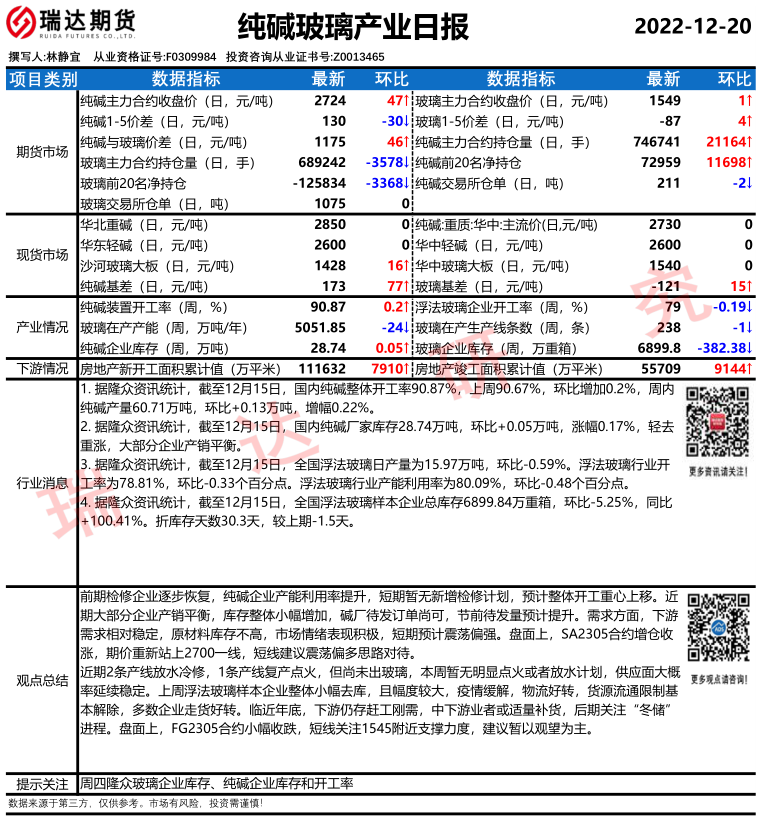 瑞达期货
RUIDA FUTURES CO.,LTD.

纯碱玻璃产业日报

2022-12-20

撰写人:林静宜　从业资格证号:F0309984　投资咨询从业证书号:Z0013465

| 项目类别 | 数据指标 | 最新 | 环比 | 数据指标 | 最新 | 环比 |
|---|---|---|---|---|---|---|
| 期货市场 | 纯碱主力合约收盘价（日，元/吨） | 2724 | 47↑ | 玻璃主力合约收盘价（日，元/吨） | 1549 | 1↑ |
| | 纯碱1-5价差（日，元/吨） | 130 | -30↓ | 玻璃1-5价差（日，元/吨） | -87 | 4↑ |
| | 纯碱与玻璃价差（日，元/吨） | 1175 | 46↑ | 纯碱主力合约持仓量（日，手） | 746741 | 21164↑ |
| | 玻璃主力合约持仓量（日，手） | 689242 | -3578↓ | 纯碱前20名净持仓 | 72959 | 11698↑ |
| | 玻璃前20名净持仓 | -125834 | -3368↓ | 纯碱交易所仓单（日，吨） | 211 | -2↓ |
| | 玻璃交易所仓单（日，吨） | 1075 | 0 | | | |
| 现货市场 | 华北重碱（日，元/吨） | 2850 | 0 | 纯碱:重质:华中:主流价(日,元/吨) | 2730 | 0 |
| | 华东轻碱（日，元/吨） | 2600 | 0 | 华中轻碱（日，元/吨） | 2600 | 0 |
| | 沙河玻璃大板（日，元/吨） | 1428 | 16↑ | 华中玻璃大板（日，元/吨） | 1540 | 0 |
| | 纯碱基差（日，元/吨） | 173 | 77↑ | 玻璃基差（日，元/吨） | -121 | 15↑ |
| 产业情况 | 纯碱装置开工率（周，%） | 90.87 | 0.2↑ | 浮法玻璃企业开工率（周，%） | 79 | -0.19↓ |
| | 玻璃在产产能（周，万吨/年） | 5051.85 | -24↓ | 玻璃在产生产线条数（周，条） | 238 | -1↓ |
| | 纯碱企业库存（周，万吨） | 28.74 | 0.05↑ | 玻璃企业库存（周，万重箱） | 6899.8 | -382.38↓ |
| 下游情况 | 房地产新开工面积累计值（万平米） | 111632 | 7910↑ | 房地产竣工面积累计值（万平米） | 55709 | 9144↑ |

行业消息
1. 据隆众资讯统计，截至12月15日，国内纯碱整体开工率90.87%，上周90.67%，环比增加0.2%，周内纯碱产量60.71万吨，环比+0.13万吨，增幅0.22%。
2. 据隆众资讯统计，截至12月15日，国内纯碱厂家库存28.74万吨，环比+0.05万吨，涨幅0.17%，轻去重涨，大部分企业产销平衡。
3. 据隆众资讯统计，截至12月15日，全国浮法玻璃日产量为15.97万吨，环比-0.59%。浮法玻璃行业开工率为78.81%，环比-0.33个百分点。浮法玻璃行业产能利用率为80.09%，环比-0.48个百分点。
4. 据隆众资讯统计，截至12月15日，全国浮法玻璃样本企业总库存6899.84万重箱，环比-5.25%，同比+100.41%。折库存天数30.3天，较上期-1.5天。

更多资讯请关注!

观点总结
前期检修企业逐步恢复，纯碱企业产能利用率提升，短期暂无新增检修计划，预计整体开工重心上移。近期大部分企业产销平衡，库存整体小幅增加，碱厂待发订单尚可，节前待发量预计提升。需求方面，下游需求相对稳定，原材料库存不高，市场情绪表现积极，短期预计震荡偏强。盘面上，SA2305合约增仓收涨，期价重新站上2700一线，短线建议震荡偏多思路对待。
近期2条产线放水冷修，1条产线复产点火，但尚未出玻璃，本周暂无明显点火或者放水计划，供应面大概率延续稳定。上周浮法玻璃样本企业整体小幅去库，且幅度较大，疫情缓解，物流好转，货源流通限制基本解除，多数企业走货好转。临近年底，下游仍存赶工刚需，中下游业者或适量补货，后期关注“冬储”进程。盘面上，FG2305合约小幅收跌，短线关注1545附近支撑力度，建议暂以观望为主。

更多观点请咨询!

提示关注　周四隆众玻璃企业库存、纯碱企业库存和开工率

数据来源于第三方，仅供参考。市场有风险，投资需谨慎!